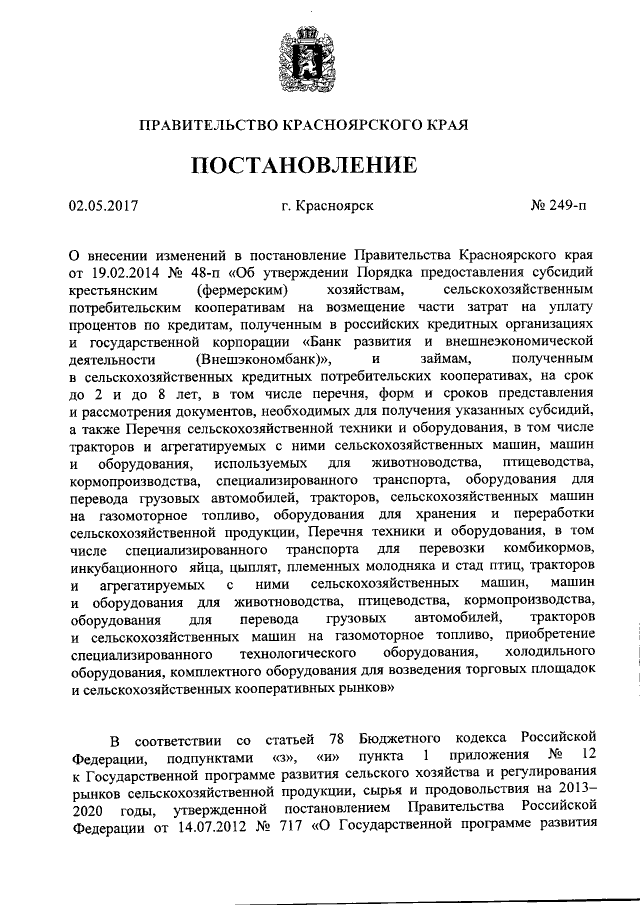 ПРАВИТЕЛЬСТВО КРАСНОЯРСКОГО КРАЯ

ПОСТАНОВЛЕНИЕ

02.05.2017 г. Красноярск № 249-п

О внесении изменений в постановление Правительства Красноярского края от 19.02.2014 № 48-п «Об утверждении Порядка предоставления субсидий крестьянским (фермерским) хозяйствам, сельскохозяйственным потребительским кооперативам на возмещение части затрат на уплату процентов по кредитам, полученным в российских кредитных организациях и государственной корпорации «Банк развития и внешнеэкономической деятельности (Внешэкономбанк)», и займам, полученным в сельскохозяйственных кредитных потребительских кооперативах, на срок до 2 и до 8 лет, в том числе перечня, форм и сроков представления и рассмотрения документов, необходимых для получения указанных субсидий, а также Перечня сельскохозяйственной техники и оборудования, в том числе тракторов и агрегатируемых с ними сельскохозяйственных машин, машин и оборудования, используемых для животноводства, птицеводства, кормопроизводства, специализированного транспорта, оборудования для перевода грузовых автомобилей, тракторов, сельскохозяйственных машин на газомоторное топливо, оборудования для хранения и переработки сельскохозяйственной продукции, Перечня техники и оборудования, в том числе специализированного транспорта для перевозки комбикормов, инкубационного яйца, цыплят, племенных молодняка и стад птиц, тракторов и агрегатируемых с ними сельскохозяйственных машин, машин и оборудования для животноводства, птицеводства, кормопроизводства, оборудования для перевода грузовых автомобилей, тракторов и сельскохозяйственных машин на газомоторное топливо, приобретение специализированного технологического оборудования, холодильного оборудования, комплектного оборудования для возведения торговых площадок и сельскохозяйственных кооперативных рынков»

В соответствии со статьей 78 Бюджетного кодекса Российской Федерации, подпунктами «з», «и» пункта 1 приложения № 12 к Государственной программе развития сельского хозяйства и регулирования рынков сельскохозяйственной продукции, сырья и продовольствия на 2013–2020 годы, утвержденной постановлением Правительства Российской Федерации от 14.07.2012 № 717 «О Государственной программе развития